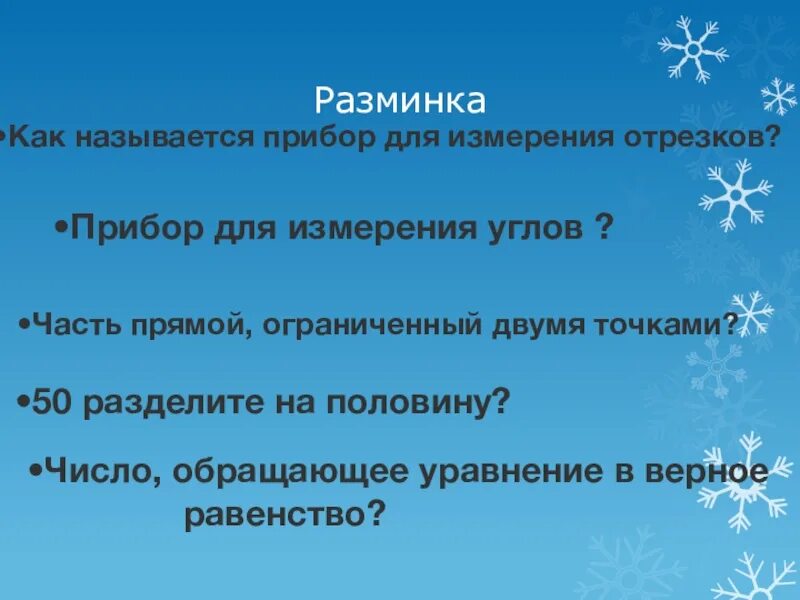 Разминка

•Как называется прибор для измерения отрезков?

•Прибор для измерения углов ?

•Часть прямой, ограниченный двумя точками?

•50 разделите на половину?

•Число, обращающее уравнение в верное равенство?